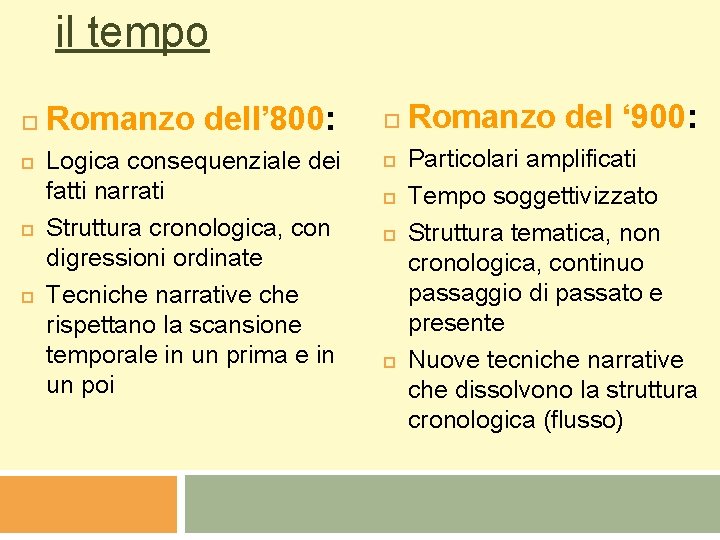 il tempo

Romanzo dell’800:

Logica consequenziale dei fatti narrati

Struttura cronologica, con digressioni ordinate

Tecniche narrative che rispettano la scansione temporale in un prima e in un poi

Romanzo del ‘900:

Particolari amplificati

Tempo soggettivizzato

Struttura tematica, non cronologica, continuo passaggio di passato e presente

Nuove tecniche narrative che dissolvono la struttura cronologica (flusso)